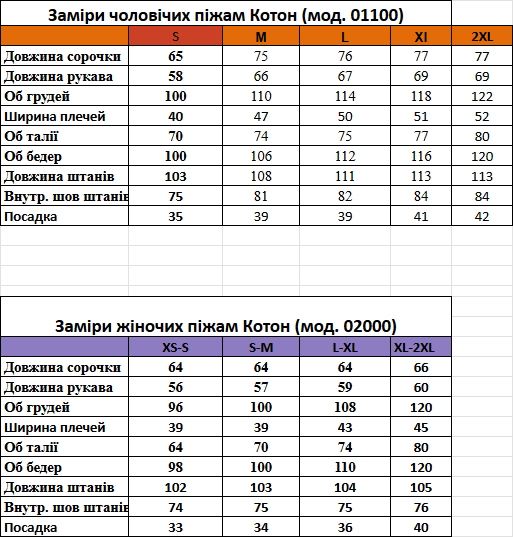 Заміри чоловічих піжам Котон (мод. 01100)

| | S | M | L | Xl | 2XL |
|---|---|---|---|---|---|
| Довжина сорочки | 65 | 75 | 76 | 77 | 77 |
| Довжина рукава | 58 | 66 | 67 | 69 | 69 |
| Об грудей | 100 | 110 | 114 | 118 | 122 |
| Ширина плечей | 40 | 47 | 50 | 51 | 52 |
| Об талії | 70 | 74 | 75 | 77 | 80 |
| Об бедер | 100 | 106 | 112 | 116 | 120 |
| Довжина штанів | 103 | 108 | 111 | 113 | 113 |
| Внутр. шов штанів | 75 | 81 | 82 | 84 | 84 |
| Посадка | 35 | 39 | 39 | 41 | 42 |

Заміри жіночих піжам Котон (мод. 02000)

| | XS-S | S-M | L-XL | XL-2XL |
|---|---|---|---|---|
| Довжина сорочки | 64 | 64 | 64 | 66 |
| Довжина рукава | 56 | 57 | 59 | 60 |
| Об грудей | 96 | 100 | 108 | 120 |
| Ширина плечей | 39 | 39 | 43 | 45 |
| Об талії | 64 | 70 | 74 | 80 |
| Об бедер | 98 | 100 | 110 | 120 |
| Довжина штанів | 102 | 103 | 104 | 105 |
| Внутр. шов штанів | 74 | 75 | 75 | 76 |
| Посадка | 33 | 34 | 36 | 40 |